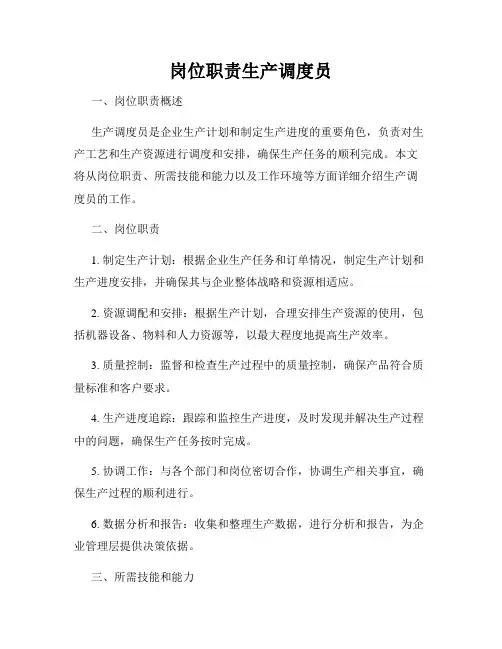 岗位职责生产调度员

一、岗位职责概述

生产调度员是企业生产计划和制定生产进度的重要角色，负责对生产工艺和生产资源进行调度和安排，确保生产任务的顺利完成。本文将从岗位职责、所需技能和能力以及工作环境等方面详细介绍生产调度员的工作。

二、岗位职责

1. 制定生产计划：根据企业生产任务和订单情况，制定生产计划和生产进度安排，并确保其与企业整体战略和资源相适应。

2. 资源调配和安排：根据生产计划，合理安排生产资源的使用，包括机器设备、物料和人力资源等，以最大程度地提高生产效率。

3. 质量控制：监督和检查生产过程中的质量控制，确保产品符合质量标准和客户要求。

4. 生产进度追踪：跟踪和监控生产进度，及时发现并解决生产过程中的问题，确保生产任务按时完成。

5. 协调工作：与各个部门和岗位密切合作，协调生产相关事宜，确保生产过程的顺利进行。

6. 数据分析和报告：收集和整理生产数据，进行分析和报告，为企业管理层提供决策依据。

三、所需技能和能力